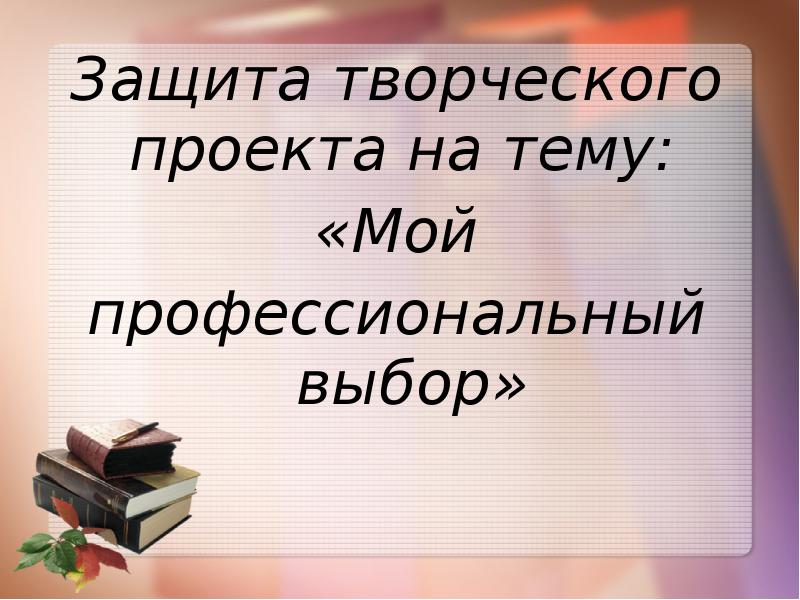 Защита творческого проекта на тему:
«Мой профессиональный выбор»